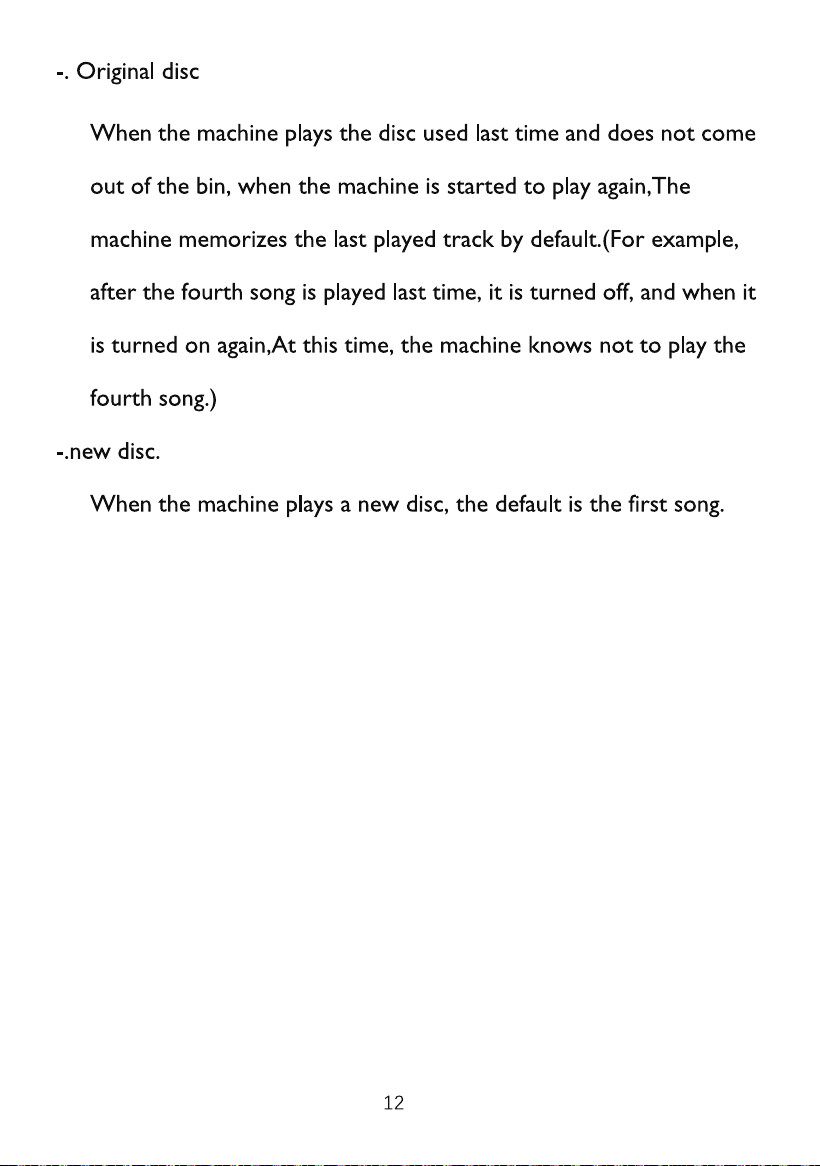 -. Original disc

When the machine plays the disc used last time and does not come out of the bin, when the machine is started to play again,The machine memorizes the last played track by default.(For example, after the fourth song is played last time, it is turned off, and when it is turned on again,At this time, the machine knows not to play the fourth song.)

-.new disc.

When the machine plays a new disc, the default is the first song.

12